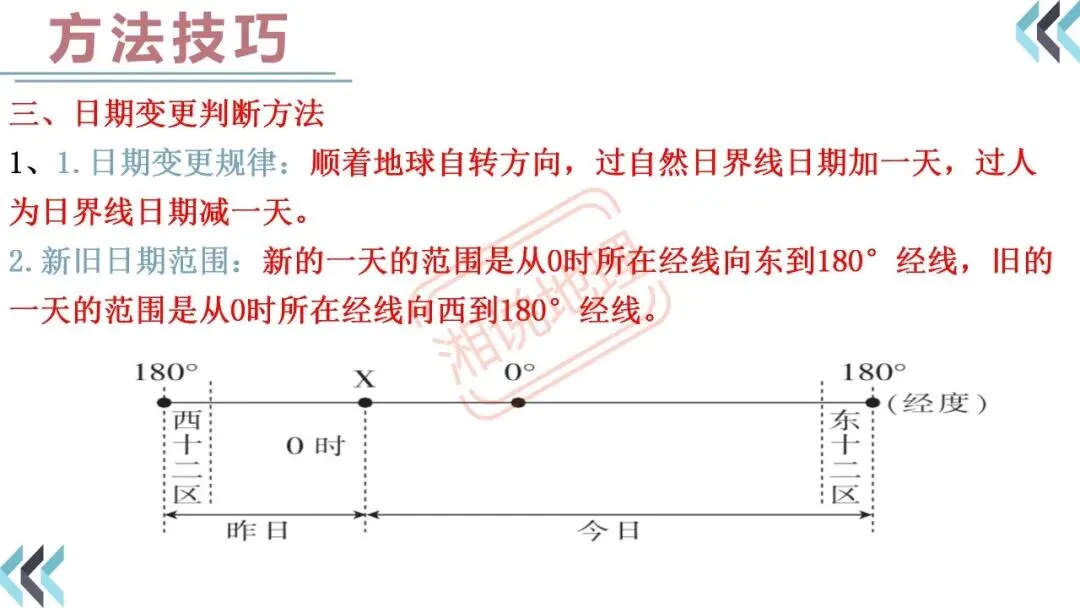 方法技巧

三、日期变更判断方法

1、1.日期变更规律：顺着地球自转方向，过自然日界线日期加一天，过人为日界线日期减一天。

2.新旧日期范围：新的一天的范围是从0时所在经线向东到180°经线，旧的一天的范围是从0时所在经线向西到180°经线。

180°
X
0°
180°
(经度)
西十二区
0时
东十二区
昨日
今日

湘说地理